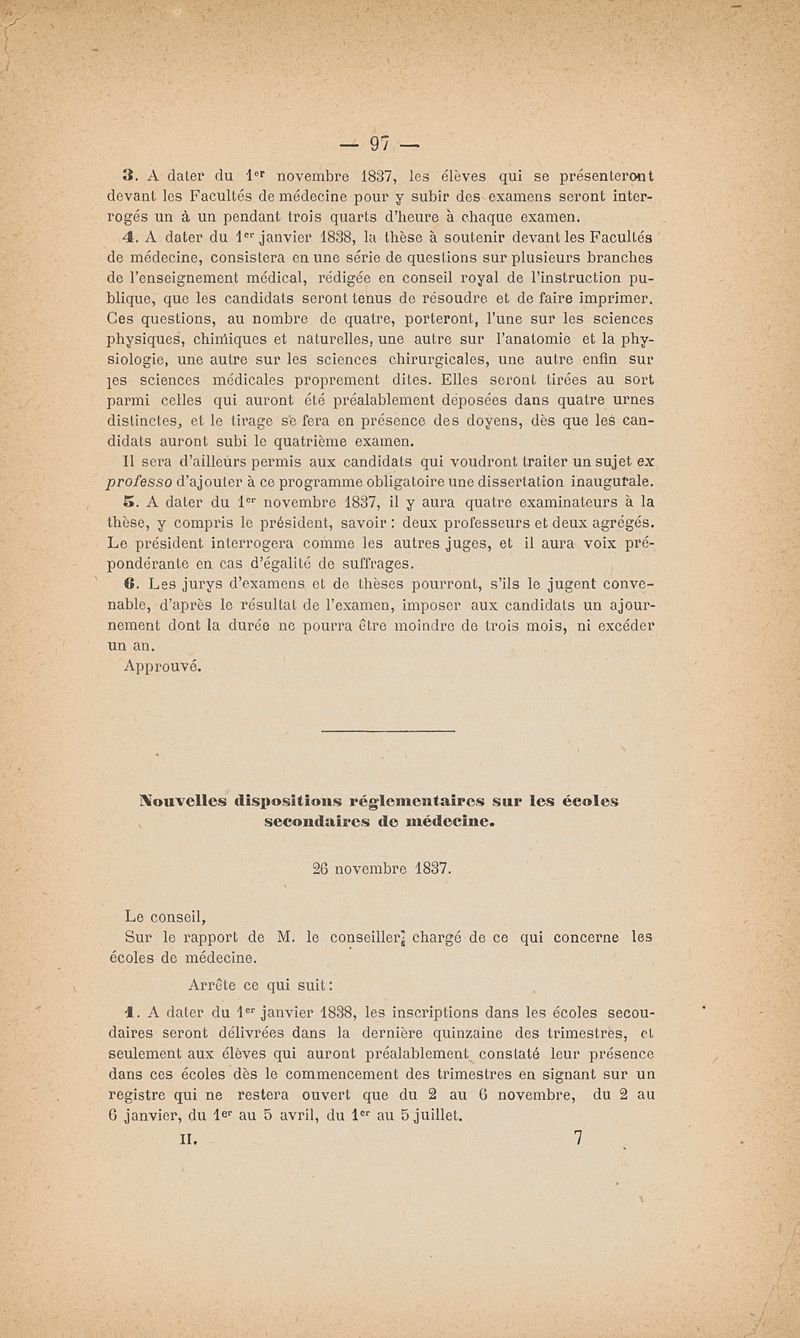 — 97 —

3. A dater du 1er novembre 1837, les élèves qui se présenteront devant les Facultés de médecine pour y subir des examens seront interrogés un à un pendant trois quarts d'heure à chaque examen.

4. A dater du 1er janvier 1838, la thèse à soutenir devant les Facultés de médecine, consistera en une série de questions sur plusieurs branches de l'enseignement médical, rédigée en conseil royal de l'instruction publique, que les candidats seront tenus de résoudre et de faire imprimer. Ces questions, au nombre de quatre, porteront, l'une sur les sciences physiques, chimiques et naturelles, une autre sur l'anatomie et la physiologie, une autre sur les sciences chirurgicales, une autre enfin sur les sciences médicales proprement dites. Elles seront tirées au sort parmi celles qui auront été préalablement déposées dans quatre urnes distinctes, et le tirage se fera en présence des doyens, dès que les candidats auront subi le quatrième examen.

Il sera d'ailleurs permis aux candidats qui voudront traiter un sujet ex professo d'ajouter à ce programme obligatoire une dissertation inaugurale.

5. A dater du 1er novembre 1837, il y aura quatre examinateurs à la thèse, y compris le président, savoir : deux professeurs et deux agrégés. Le président interrogera comme les autres juges, et il aura voix prépondérante en cas d'égalité de suffrages.

6. Les jurys d'examens et de thèses pourront, s'ils le jugent convenable, d'après le résultat de l'examen, imposer aux candidats un ajournement dont la durée ne pourra être moindre de trois mois, ni excéder un an.

Approuvé.

Nouvelles dispositions réglementaires sur les écoles secondaires de médecine.

26 novembre 1837.

Le conseil,

Sur le rapport de M. le conseiller chargé de ce qui concerne les écoles de médecine.

Arrête ce qui suit :

1. A dater du 1er janvier 1838, les inscriptions dans les écoles secondaires seront délivrées dans la dernière quinzaine des trimestres, et seulement aux élèves qui auront préalablement constaté leur présence dans ces écoles dès le commencement des trimestres en signant sur un registre qui ne restera ouvert que du 2 au 6 novembre, du 2 au 6 janvier, du 1er au 5 avril, du 1er au 5 juillet.

II. 7